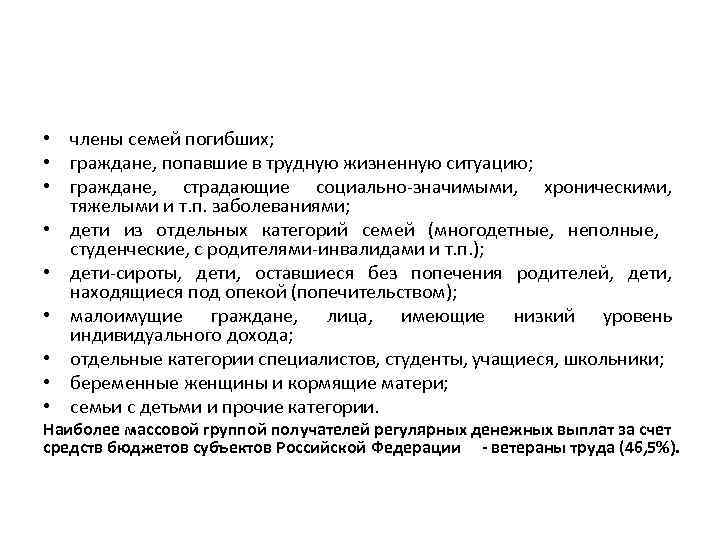 • члены семей погибших;
• граждане, попавшие в трудную жизненную ситуацию;
• граждане, страдающие социально-значимыми, хроническими, тяжелыми и т.п. заболеваниями;
• дети из отдельных категорий семей (многодетные, неполные, студенческие, с родителями-инвалидами и т.п.);
• дети-сироты, дети, оставшиеся без попечения родителей, дети, находящиеся под опекой (попечительством);
• малоимущие граждане, лица, имеющие низкий уровень индивидуального дохода;
• отдельные категории специалистов, студенты, учащиеся, школьники;
• беременные женщины и кормящие матери;
• семьи с детьми и прочие категории.

Наиболее массовой группой получателей регулярных денежных выплат за счет средств бюджетов субъектов Российской Федерации - ветераны труда (46,5%).